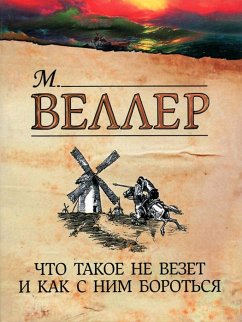 М.
ВЕЛЛЕР

ЧТО ТАКОЕ НЕ ВЕЗЕТ
И КАК С НИМ БОРОТЬСЯ